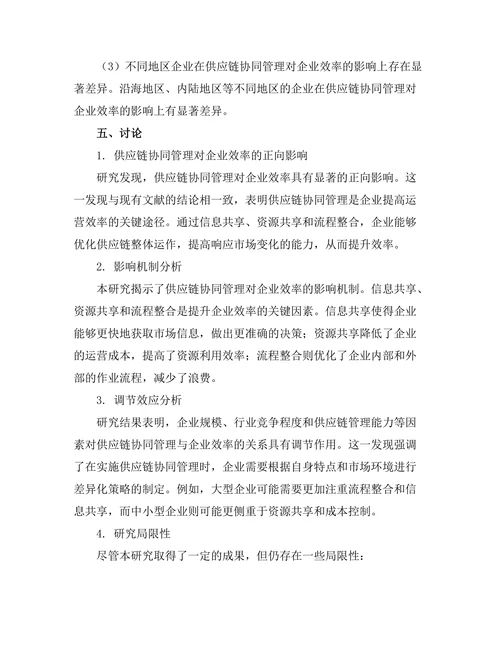 （3）不同地区企业在供应链协同管理对企业效率的影响上存在显著差异。沿海地区、内陆地区等不同地区的企业在供应链协同管理对企业效率的影响上有显著差异。

五、讨论

1. 供应链协同管理对企业效率的正向影响

研究发现，供应链协同管理对企业效率具有显著的正向影响。这一发现与现有文献的结论相一致，表明供应链协同管理是企业提高运营效率的关键途径。通过信息共享、资源共享和流程整合，企业能够优化供应链整体运作，提高响应市场变化的能力，从而提升效率。

2. 影响机制分析

本研究揭示了供应链协同管理对企业效率的影响机制。信息共享、资源共享和流程整合是提升企业效率的关键因素。信息共享使得企业能够更快地获取市场信息，做出更准确的决策；资源共享降低了企业的运营成本，提高了资源利用效率；流程整合则优化了企业内部和外部的作业流程，减少了浪费。

3. 调节效应分析

研究结果表明，企业规模、行业竞争程度和供应链管理能力等因素对供应链协同管理与企业效率的关系具有调节作用。这一发现强调了在实施供应链协同管理时，企业需要根据自身特点和市场环境进行差异化策略的制定。例如，大型企业可能需要更加注重流程整合和信息共享，而中小型企业则可能更侧重于资源共享和成本控制。

4. 研究局限性

尽管本研究取得了一定的成果，但仍存在一些局限性：